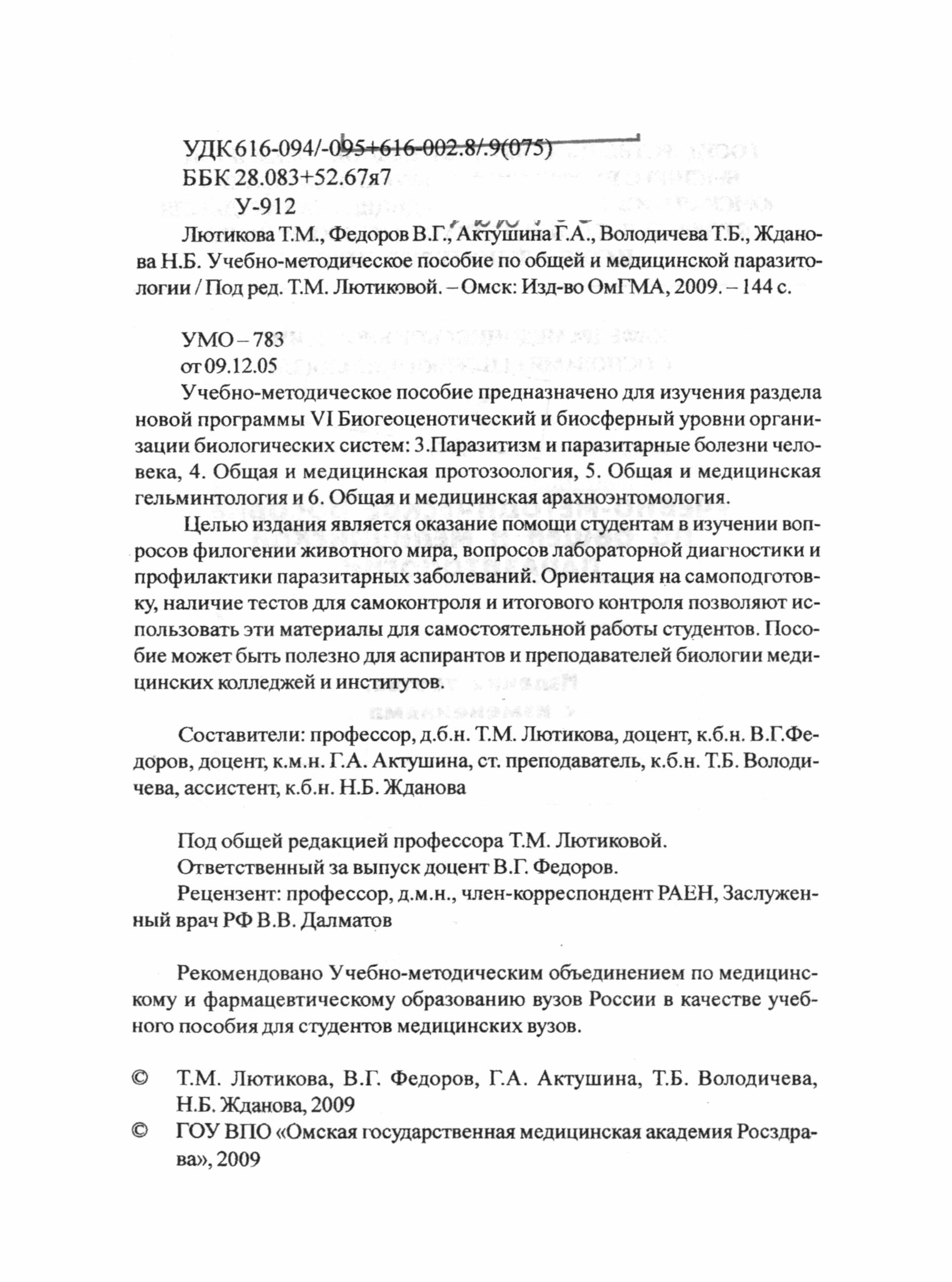 УДК 616-094/-095+616-002.8/.9(075)
ББК 28.083+52.67я7
У-912

Лютикова Т.М., Федоров В.Г., Актушина Г.А., Володичева Т.Б., Жданова Н.Б. Учебно-методическое пособие по общей и медицинской паразитологии / Под ред. Т.М. Лютиковой. – Омск: Изд-во ОмГМА, 2009. – 144 с.

УМО – 783
от 09.12.05

Учебно-методическое пособие предназначено для изучения раздела новой программы VI Биогеоценотический и биосферный уровни организации биологических систем: 3.Паразитизм и паразитарные болезни человека, 4. Общая и медицинская протозоология, 5. Общая и медицинская гельминтология и 6. Общая и медицинская арахноэнтомология.

Целью издания является оказание помощи студентам в изучении вопросов филогении животного мира, вопросов лабораторной диагностики и профилактики паразитарных заболеваний. Ориентация на самоподготовку, наличие тестов для самоконтроля и итогового контроля позволяют использовать эти материалы для самостоятельной работы студентов. Пособие может быть полезно для аспирантов и преподавателей биологии медицинских колледжей и институтов.

Составители: профессор, д.б.н. Т.М. Лютикова, доцент, к.б.н. В.Г.Федоров, доцент, к.м.н. Г.А. Актушина, ст. преподаватель, к.б.н. Т.Б. Володичева, ассистент, к.б.н. Н.Б. Жданова

Под общей редакцией профессора Т.М. Лютиковой.
Ответственный за выпуск доцент В.Г. Федоров.
Рецензент: профессор, д.м.н., член-корреспондент РАЕН, Заслуженный врач РФ В.В. Далматов

Рекомендовано Учебно-методическим объединением по медицинскому и фармацевтическому образованию вузов России в качестве учебного пособия для студентов медицинских вузов.

© Т.М. Лютикова, В.Г. Федоров, Г.А. Актушина, Т.Б. Володичева, Н.Б. Жданова, 2009
© ГОУ ВПО «Омская государственная медицинская академия Росздрава», 2009